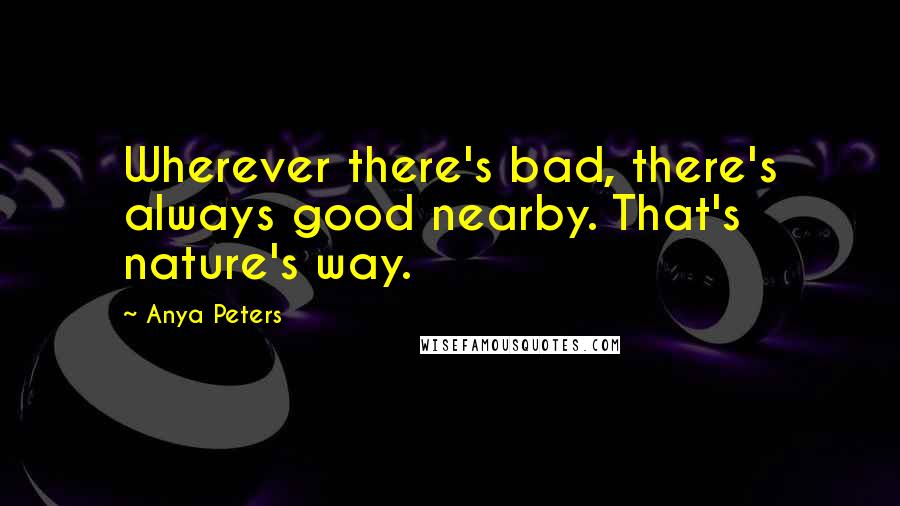 Wherever there's bad, there's always good nearby. That's nature's way.

~ Anya Peters

WISEFAMOUSQUOTES.COM